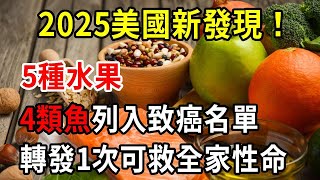 2025美國新發現！

5種水果

4類魚列入致癌名單

轉發1次可救全家性命